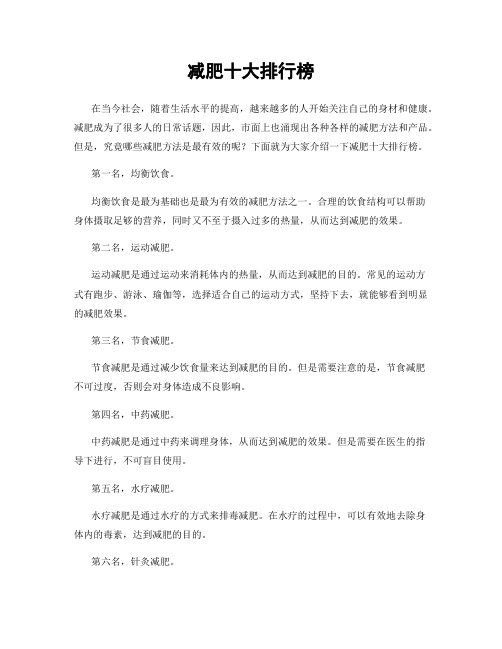 减肥十大排行榜

在当今社会，随着生活水平的提高，越来越多的人开始关注自己的身材和健康。减肥成为了很多人的日常话题，因此，市面上也涌现出各种各样的减肥方法和产品。但是，究竟哪些减肥方法是最有效的呢？下面就为大家介绍一下减肥十大排行榜。

第一名，均衡饮食。

均衡饮食是最为基础也是最为有效的减肥方法之一。合理的饮食结构可以帮助身体摄取足够的营养，同时又不至于摄入过多的热量，从而达到减肥的效果。

第二名，运动减肥。

运动减肥是通过运动来消耗体内的热量，从而达到减肥的目的。常见的运动方式有跑步、游泳、瑜伽等，选择适合自己的运动方式，坚持下去，就能够看到明显的减肥效果。

第三名，节食减肥。

节食减肥是通过减少饮食量来达到减肥的目的。但是需要注意的是，节食减肥不可过度，否则会对身体造成不良影响。

第四名，中药减肥。

中药减肥是通过中药来调理身体，从而达到减肥的效果。但是需要在医生的指导下进行，不可盲目使用。

第五名，水疗减肥。

水疗减肥是通过水疗的方式来排毒减肥。在水疗的过程中，可以有效地去除身体内的毒素，达到减肥的目的。

第六名，针灸减肥。